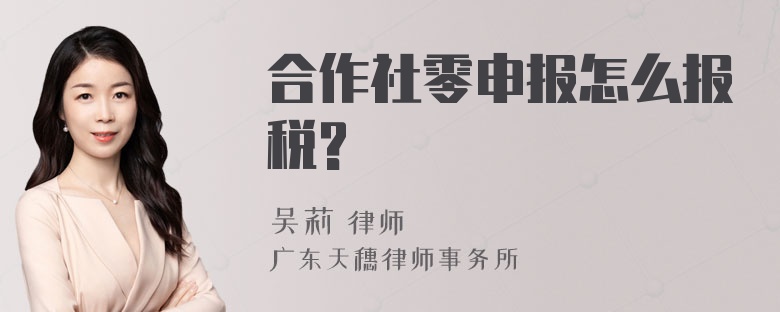 合作社零申报怎么报税？

吴莉 律师
广东天穗律师事务所